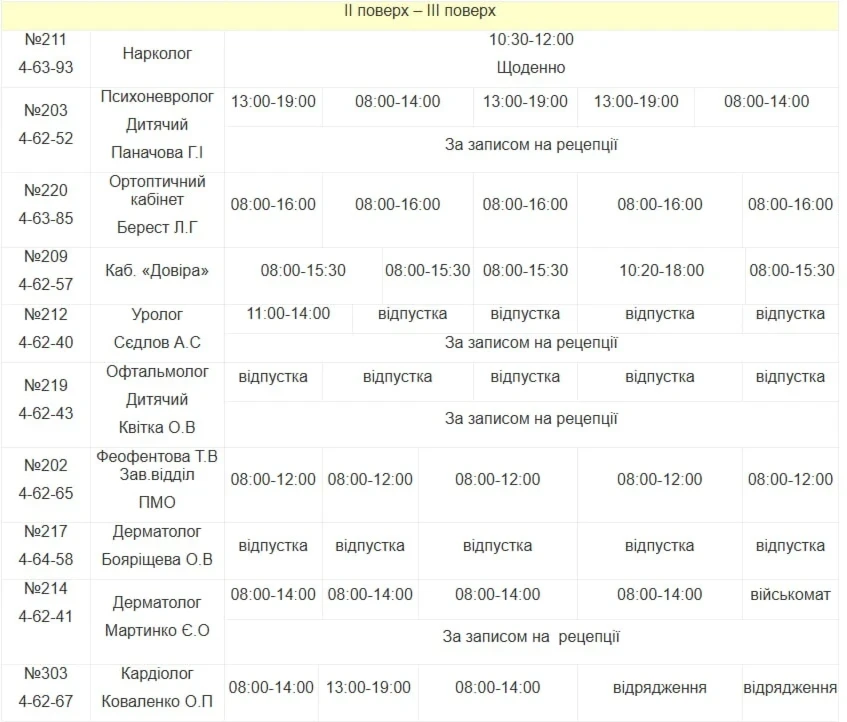 | II поверх – III поверх | | | | | | |
|---|---|---|---|---|---|---|
| №211 4-63-93 | Нарколог | 10:30-12:00 Щоденно | | | | |
| №203 4-62-52 | Психоневролог Дитячий Паначова Г.І | 13:00-19:00 | 08:00-14:00 | 13:00-19:00 | 13:00-19:00 | 08:00-14:00 |
| | | За записом на рецепції | | | | |
| №220 4-63-85 | Ортоптичний кабінет Берест Л.Г | 08:00-16:00 | 08:00-16:00 | 08:00-16:00 | 08:00-16:00 | 08:00-16:00 |
| №209 4-62-57 | Каб. «Довіра» | 08:00-15:30 | 08:00-15:30 | 08:00-15:30 | 10:20-18:00 | 08:00-15:30 |
| №212 4-62-40 | Уролог Сєдлов А.С | 11:00-14:00 | відпустка | відпустка | відпустка | відпустка |
| | | За записом на рецепції | | | | |
| №219 4-62-43 | Офтальмолог Дитячий Квітка О.В | відпустка | відпустка | відпустка | відпустка | відпустка |
| | | За записом на рецепції | | | | |
| №202 4-62-65 | Феофентова Т.В Зав.відділ ПМО | 08:00-12:00 | 08:00-12:00 | 08:00-12:00 | 08:00-12:00 | 08:00-12:00 |
| №217 4-64-58 | Дерматолог Бояріщева О.В | відпустка | відпустка | відпустка | відпустка | відпустка |
| №214 4-62-41 | Дерматолог Мартинко Є.О | 08:00-14:00 | 08:00-14:00 | 08:00-14:00 | 08:00-14:00 | військомат |
| | | За записом на рецепції | | | | |
| №303 4-62-67 | Кардіолог Коваленко О.П | 08:00-14:00 | 13:00-19:00 | 08:00-14:00 | відрядження | відрядження |